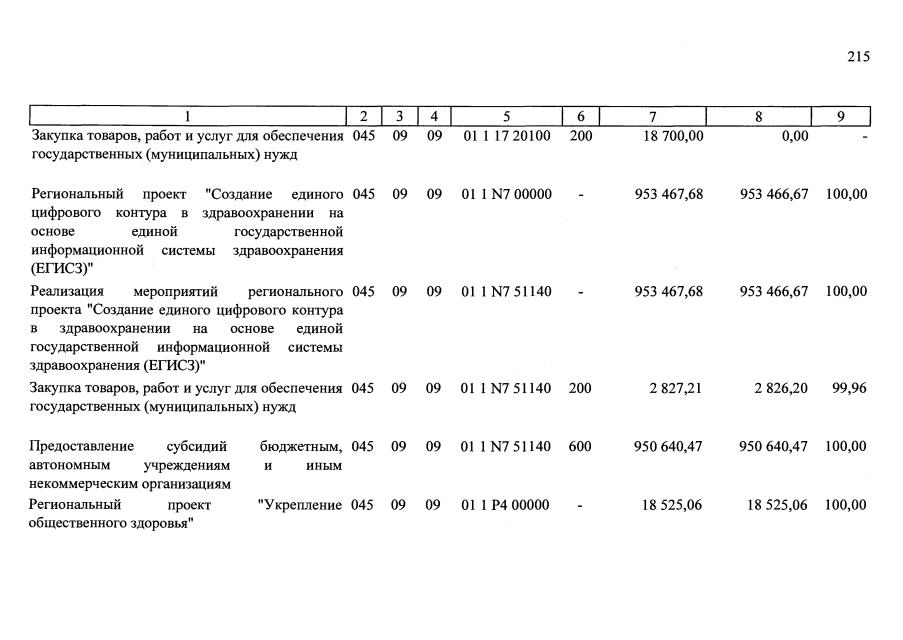 215

| 1 | 2 | 3 | 4 | 5 | 6 | 7 | 8 | 9 |
|---|---|---|---|---|---|---|---|---|
| Закупка товаров, работ и услуг для обеспечения государственных (муниципальных) нужд | 045 | 09 | 09 | 01 1 17 20100 | 200 | 18 700,00 | 0,00 | - |
| Региональный проект "Создание единого цифрового контура в здравоохранении на основе единой государственной информационной системы здравоохранения (ЕГИСЗ)" | 045 | 09 | 09 | 01 1 N7 00000 | - | 953 467,68 | 953 466,67 | 100,00 |
| Реализация мероприятий регионального проекта "Создание единого цифрового контура в здравоохранении на основе единой государственной информационной системы здравоохранения (ЕГИСЗ)" | 045 | 09 | 09 | 01 1 N7 51140 | - | 953 467,68 | 953 466,67 | 100,00 |
| Закупка товаров, работ и услуг для обеспечения государственных (муниципальных) нужд | 045 | 09 | 09 | 01 1 N7 51140 | 200 | 2 827,21 | 2 826,20 | 99,96 |
| Предоставление субсидий бюджетным, автономным учреждениям и иным некоммерческим организациям | 045 | 09 | 09 | 01 1 N7 51140 | 600 | 950 640,47 | 950 640,47 | 100,00 |
| Региональный проект "Укрепление общественного здоровья" | 045 | 09 | 09 | 01 1 P4 00000 | - | 18 525,06 | 18 525,06 | 100,00 |